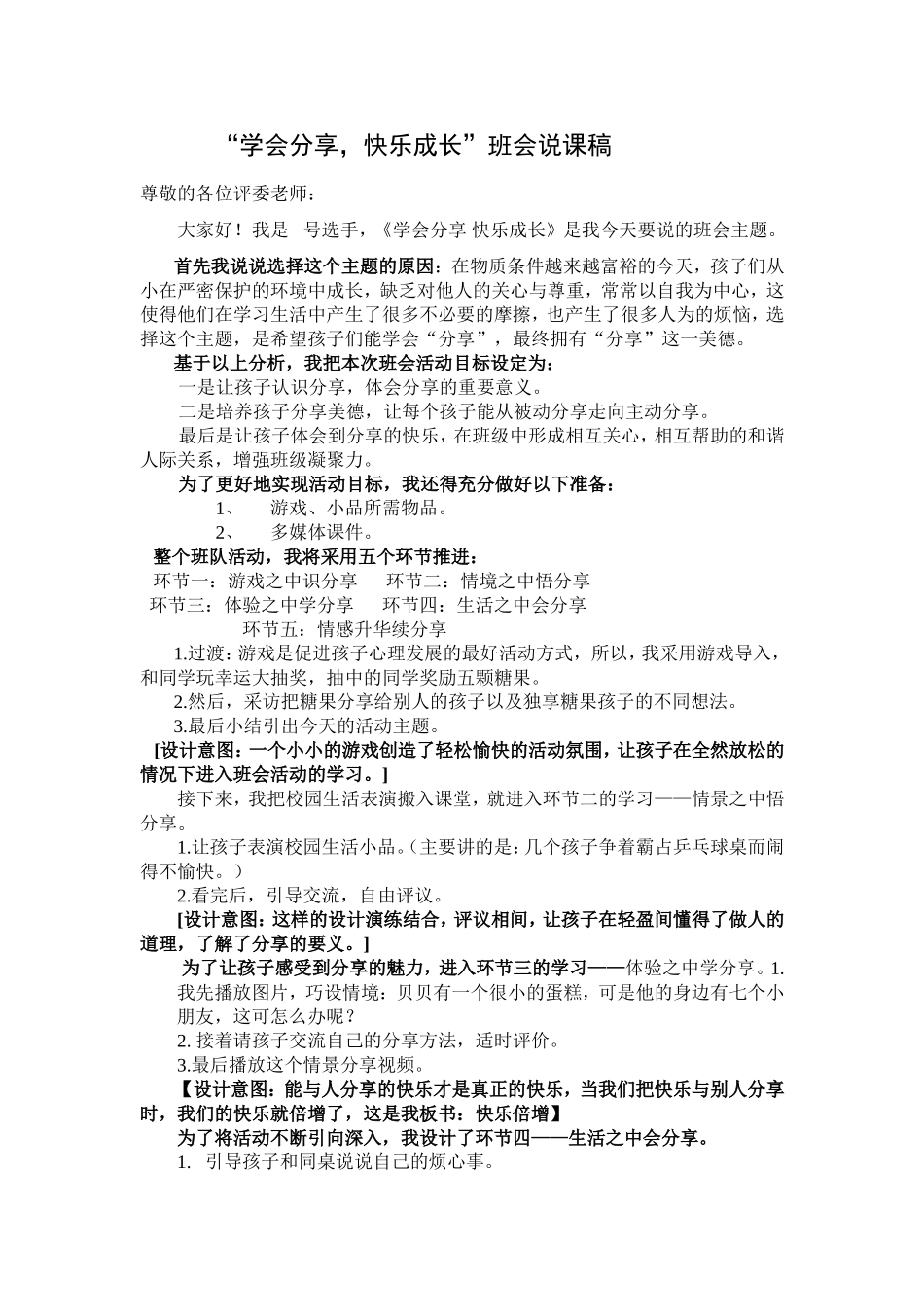 “学会分享，快乐成长”班会说课稿

尊敬的各位评委老师：

大家好！我是 号选手，《学会分享 快乐成长》是我今天要说的班会主题。

首先我说说选择这个主题的原因：在物质条件越来越富裕的今天，孩子们从小在严密保护的环境中成长，缺乏对他人的关心与尊重，常常以自我为中心，这使得他们在学习生活中产生了很多不必要的摩擦，也产生了很多人为的烦恼，选择这个主题，是希望孩子们能学会“分享”，最终拥有“分享”这一美德。

基于以上分析，我把本次班会活动目标设定为：

一是让孩子认识分享，体会分享的重要意义。

二是培养孩子分享美德，让每个孩子能从被动分享走向主动分享。

最后是让孩子体会到分享的快乐，在班级中形成相互关心，相互帮助的和谐人际关系，增强班级凝聚力。

为了更好地实现活动目标，我还得充分做好以下准备：

1、 游戏、小品所需物品。

2、 多媒体课件。

整个班队活动，我将采用五个环节推进：

环节一：游戏之中识分享 环节二：情境之中悟分享

环节三：体验之中学分享 环节四：生活之中会分享

环节五：情感升华续分享

1.过渡：游戏是促进孩子心理发展的最好活动方式，所以，我采用游戏导入，和同学玩幸运大抽奖，抽中的同学奖励五颗糖果。

2.然后，采访把糖果分享给别人的孩子以及独享糖果孩子的不同想法。

3.最后小结引出今天的活动主题。

[设计意图：一个小小的游戏创造了轻松愉快的活动氛围，让孩子在全然放松的情况下进入班会活动的学习。]

接下来，我把校园生活表演搬入课堂，就进入环节二的学习——情景之中悟分享。

1.让孩子表演校园生活小品。（主要讲的是：几个孩子争着霸占乒乓球桌而闹得不愉快。）

2.看完后，引导交流，自由评议。

[设计意图：这样的设计演练结合，评议相间，让孩子在轻盈间懂得了做人的道理，了解了分享的要义。]

为了让孩子感受到分享的魅力，进入环节三的学习——体验之中学分享。1.我先播放图片，巧设情境：贝贝有一个很小的蛋糕，可是他的身边有七个小朋友，这可怎么办呢？

2. 接着请孩子交流自己的分享方法，适时评价。

3.最后播放这个情景分享视频。

【设计意图：能与人分享的快乐才是真正的快乐，当我们把快乐与别人分享时，我们的快乐就倍增了，这是我板书：快乐倍增】

为了将活动不断引向深入，我设计了环节四——生活之中会分享。

1. 引导孩子和同桌说说自己的烦心事。